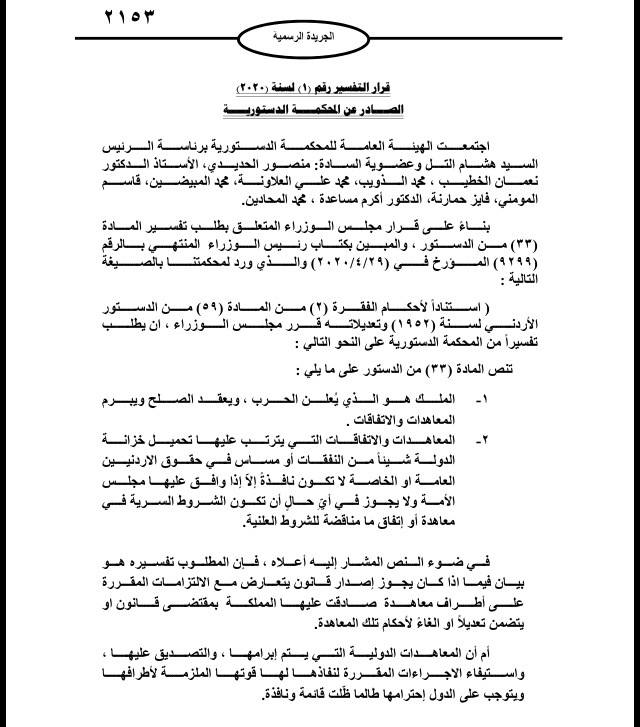 ٢١٥٣

الجريدة الرسمية

قرار التفسير رقم (١) لسنة (٢٠٢٠)
الصادر عن المحكمة الدستورية

اجتمعت الهيئة العامة للمحكمة الدستورية برئاسة الرئيس السيد هشام التل وعضوية السادة: منصور الحديدي، الأستاذ الدكتور نعمان الخطيب ، محمد الذويب، محمد علي العلاونة، محمد المبيضين، قاسم المومني، فايز حمارنة، الدكتور أكرم مساعدة ، محمد المحادين.

بناءً على قرار مجلس الوزراء المتعلق بطلب تفسير المادة (٣٣) من الدستور ، والمبين بكتاب رئيس الوزراء المنتهي بالرقم (٩٢٩٩) المؤرخ في (٢٠٢٠/٤/٢٩) والذي ورد لمحكمتنا بالصيغة التالية :

( استناداً لأحكام الفقرة (٢) من المادة (٥٩) من الدستور الأردني لسنة (١٩٥٢) وتعديلاته قرر مجلس الوزراء ، ان يطلب تفسيراً من المحكمة الدستورية على النحو التالي :

تنص المادة (٣٣) من الدستور على ما يلي :

١- الملك هو الذي يُعلن الحرب ، ويعقد الصلح ويبرم المعاهدات والاتفاقات .

٢- المعاهدات والاتفاقات التي يترتب عليها تحميل خزانة الدولة شيئاً من النفقات أو مساس في حقوق الاردنيين العامة او الخاصة لا تكون نافذةً إلاّ إذا وافق عليها مجلس الأمة ولا يجوز في أيّ حالٍ أن تكون الشروط السرية في معاهدة أو إتفاق ما مناقضة للشروط العلنية.

في ضوء النص المشار إليه أعلاه ، فإن المطلوب تفسيره هو بيان فيما اذا كان يجوز إصدار قانون يتعارض مع الالتزامات المقررة على أطراف معاهدة صادقت عليها المملكة بمقتضى قانون او يتضمن تعديلاً او الغاءً لأحكام تلك المعاهدة.

أم أن المعاهدات الدولية التي يتم إبرامها ، والتصديق عليها ، واستيفاء الاجراءات المقررة لنفاذها لها قوتها الملزمة لأطرافها ويتوجب على الدول إحترامها طالما ظلّت قائمة ونافذة.